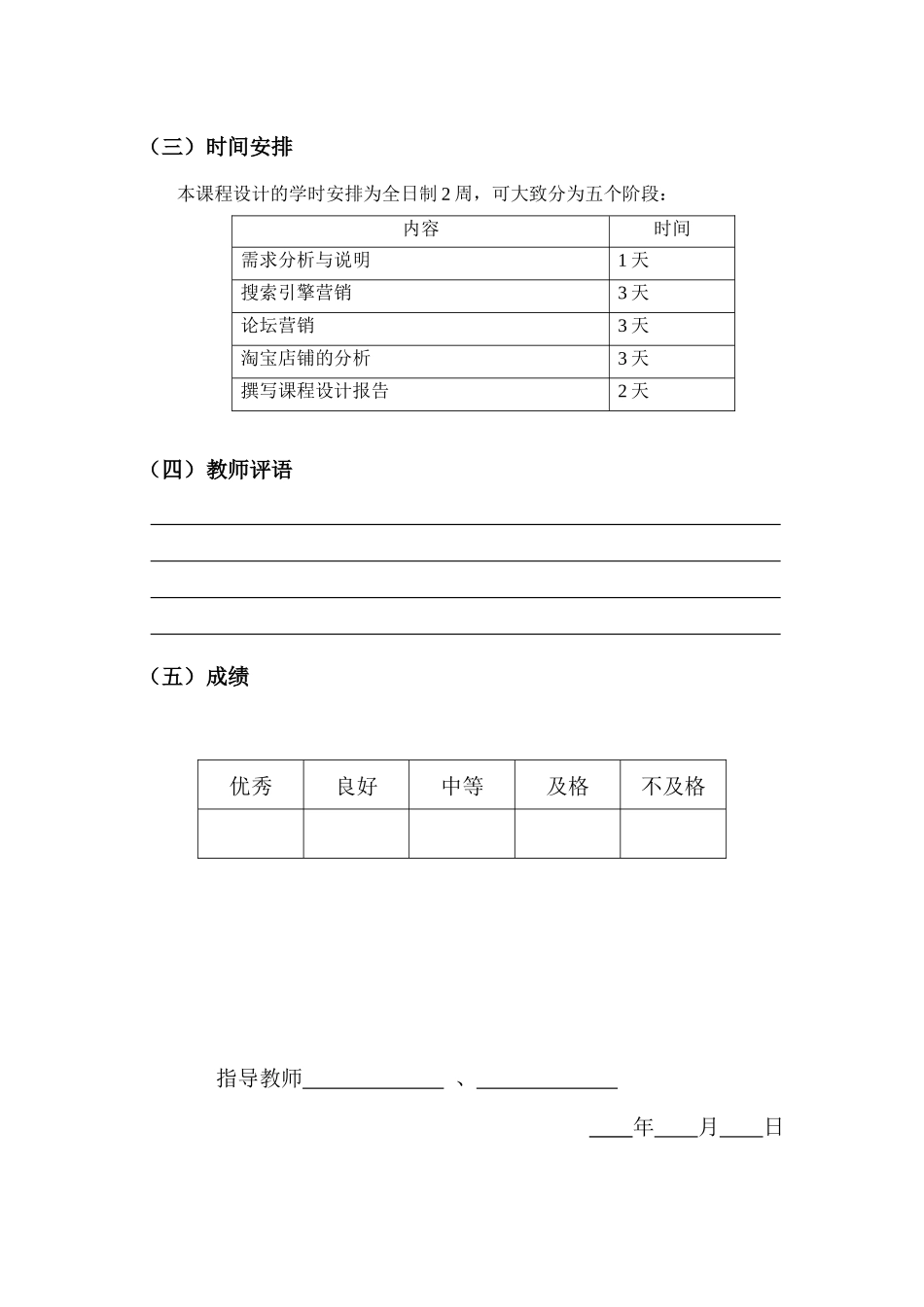 （三）时间安排

本课程设计的学时安排为全日制 2 周，可大致分为五个阶段：

| 内容 | 时间 |
|---|---|
| 需求分析与说明 | 1 天 |
| 搜索引擎营销 | 3 天 |
| 论坛营销 | 3 天 |
| 淘宝店铺的分析 | 3 天 |
| 撰写课程设计报告 | 2 天 |

（四）教师评语

（五）成绩

| 优秀 | 良好 | 中等 | 及格 | 不及格 |
|---|---|---|---|---|
| | | | | |

指导教师____________ 、____________

____年____月____日